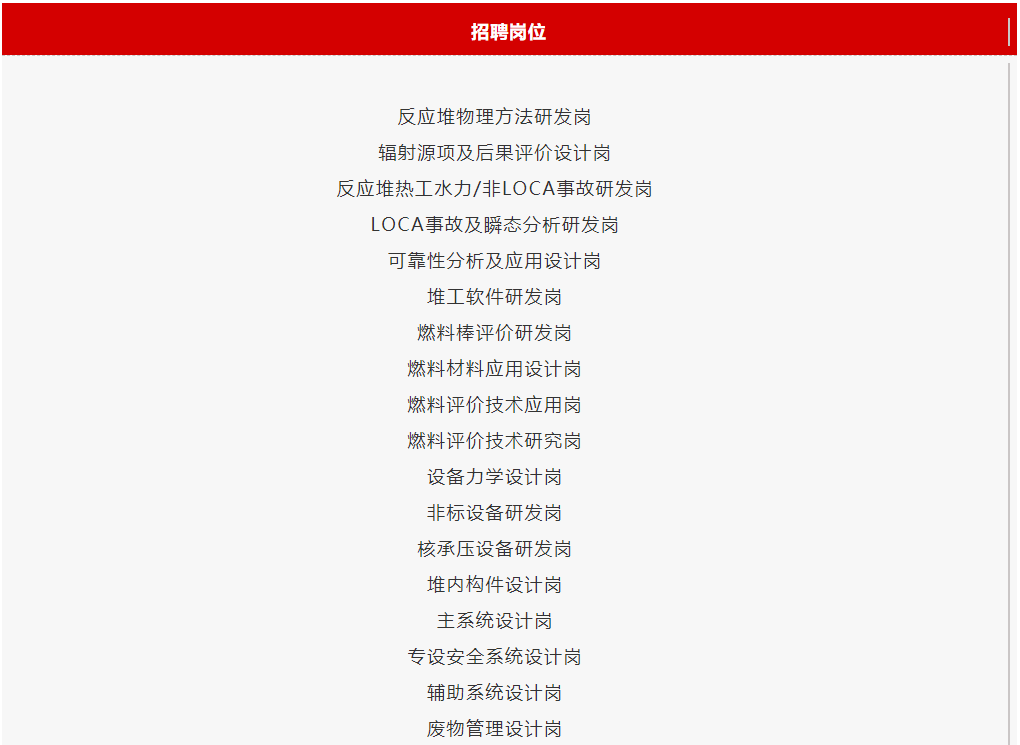 招聘岗位

反应堆物理方法研发岗
辐射源项及后果评价设计岗
反应堆热工水力/非LOCA事故研发岗
LOCA事故及瞬态分析研发岗
可靠性分析及应用设计岗
堆工软件研发岗
燃料棒评价研发岗
燃料材料应用设计岗
燃料评价技术应用岗
燃料评价技术研究岗
设备力学设计岗
非标设备研发岗
核承压设备研发岗
堆内构件设计岗
主系统设计岗
专设安全系统设计岗
辅助系统设计岗
废物管理设计岗